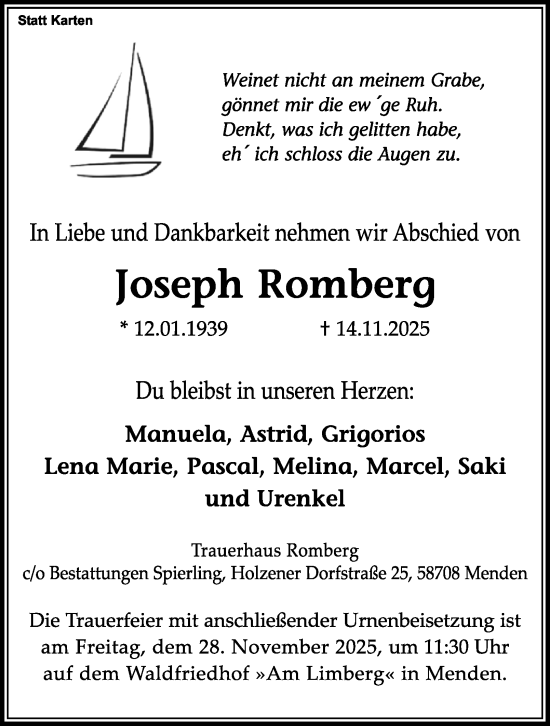 Statt Karten

Weinet nicht an meinem Grabe,
gönnet mir die ew´ge Ruh.
Denkt, was ich gelitten habe,
eh´ ich schloss die Augen zu.

In Liebe und Dankbarkeit nehmen wir Abschied von

Joseph Romberg

* 12.01.1939 † 14.11.2025

Du bleibst in unseren Herzen:

Manuela, Astrid, Grigorios
Lena Marie, Pascal, Melina, Marcel, Saki
und Urenkel

Trauerhaus Romberg
c/o Bestattungen Spierling, Holzener Dorfstraße 25, 58708 Menden

Die Trauerfeier mit anschließender Urnenbeisetzung ist am Freitag, dem 28. November 2025, um 11:30 Uhr auf dem Waldfriedhof »Am Limberg« in Menden.